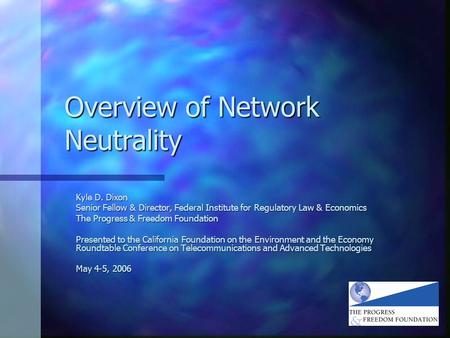 Overview of Network Neutrality

Kyle D. Dixon
Senior Fellow & Director, Federal Institute for Regulatory Law & Economics
The Progress & Freedom Foundation

Presented to the California Foundation on the Environment and the Economy Roundtable Conference on Telecommunications and Advanced Technologies

May 4-5, 2006

THE PROGRESS & FREEDOM FOUNDATION